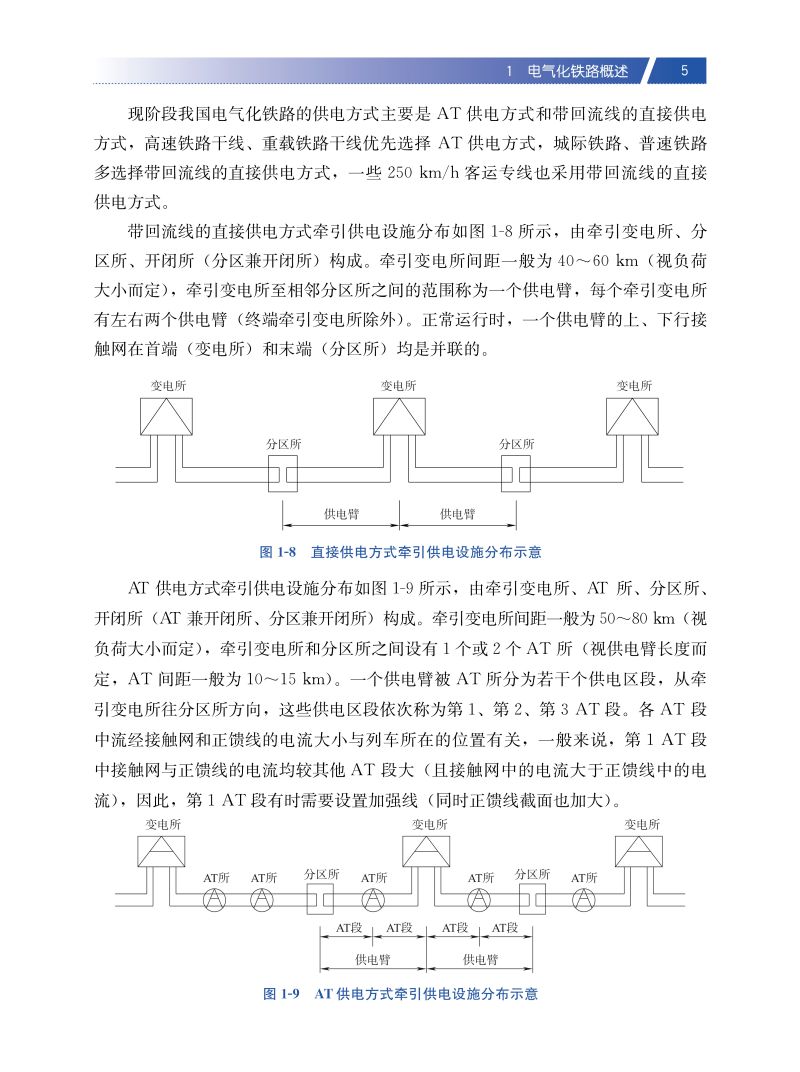 1 电气化铁路概述 5

现阶段我国电气化铁路的供电方式主要是 AT 供电方式和带回流线的直接供电方式，高速铁路干线、重载铁路干线优先选择 AT 供电方式，城际铁路、普速铁路多选择带回流线的直接供电方式，一些 250 km/h 客运专线也采用带回流线的直接供电方式。

带回流线的直接供电方式牵引供电设施分布如图 1-8 所示，由牵引变电所、分区所、开闭所（分区兼开闭所）构成。牵引变电所间距一般为 40～60 km（视负荷大小而定），牵引变电所至相邻分区所之间的范围称为一个供电臂，每个牵引变电所有左右两个供电臂（终端牵引变电所除外）。正常运行时，一个供电臂的上、下行接触网在首端（变电所）和末端（分区所）均是并联的。

变电所 变电所 变电所
分区所 分区所
供电臂 供电臂

图 1-8 直接供电方式牵引供电设施分布示意

AT 供电方式牵引供电设施分布如图 1-9 所示，由牵引变电所、AT 所、分区所、开闭所（AT 兼开闭所、分区兼开闭所）构成。牵引变电所间距一般为 50～80 km（视负荷大小而定），牵引变电所和分区所之间设有 1 个或 2 个 AT 所（视供电臂长度而定，AT 间距一般为 10～15 km）。一个供电臂被 AT 所分为若干个供电区段，从牵引变电所往分区所方向，这些供电区段依次称为第 1、第 2、第 3 AT 段。各 AT 段中流经接触网和正馈线的电流大小与列车所在的位置有关，一般来说，第 1 AT 段中接触网与正馈线的电流均较其他 AT 段大（且接触网中的电流大于正馈线中的电流），因此，第 1 AT 段有时需要设置加强线（同时正馈线截面也加大）。

变电所 变电所 变电所
AT所 AT所 分区所 AT所 AT所 分区所 AT所
AT段 AT段 AT段 AT段
供电臂 供电臂

图 1-9 AT 供电方式牵引供电设施分布示意